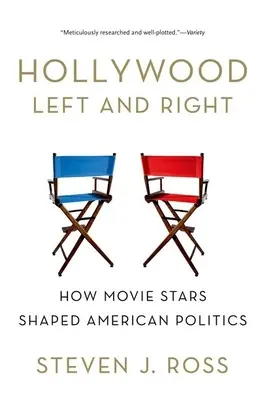 "Meticulously researched and well-plotted."—Variety

HOLLYWOOD
LEFT AND RIGHT

HOW MOVIE STARS
SHAPED AMERICAN POLITICS

STEVEN J. ROSS